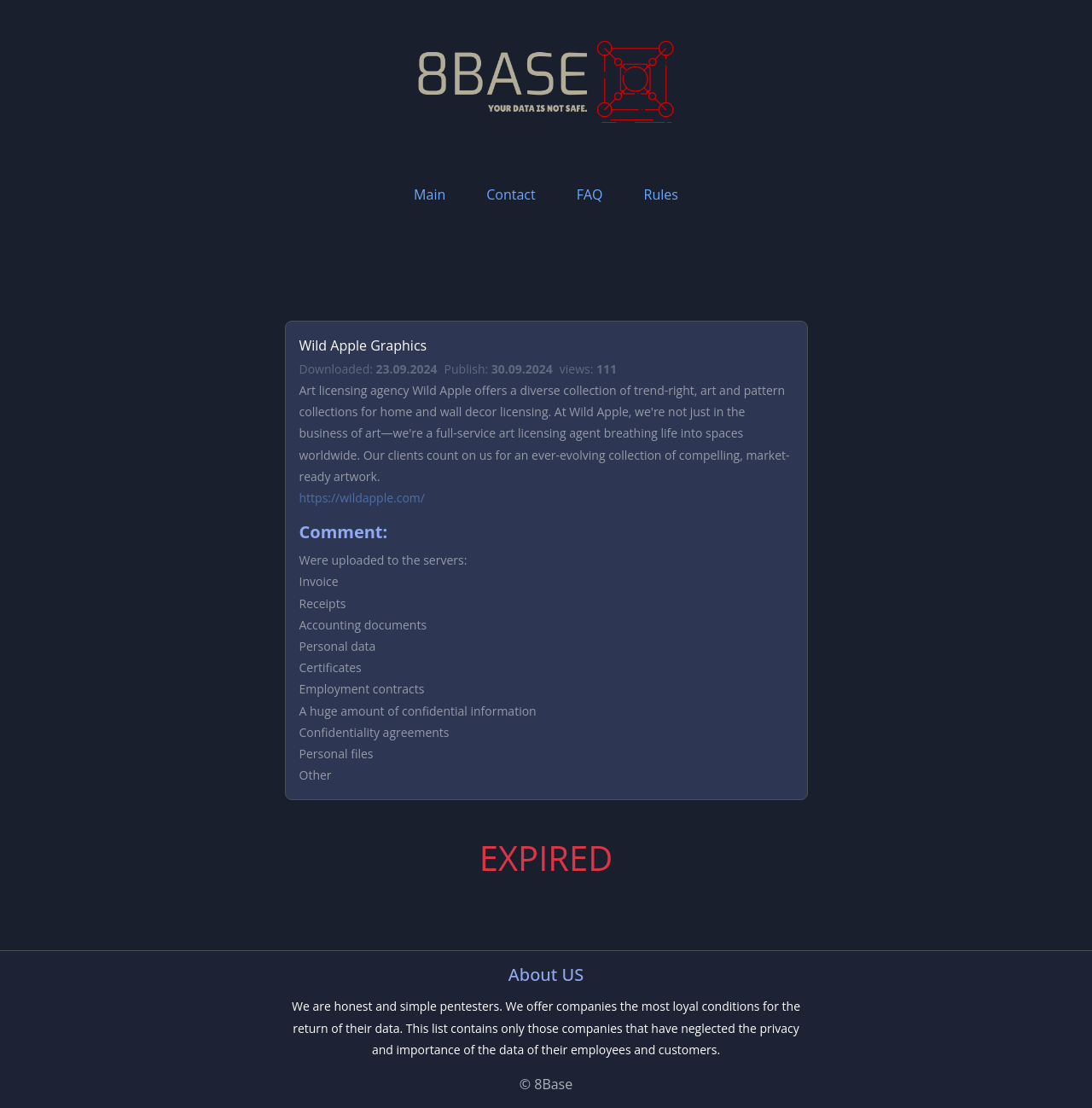 8BASE
YOUR DATA IS NOT SAFE.

Main Contact FAQ Rules

Wild Apple Graphics

Downloaded: 23.09.2024 Publish: 30.09.2024 views: 111

Art licensing agency Wild Apple offers a diverse collection of trend-right, art and pattern collections for home and wall decor licensing. At Wild Apple, we're not just in the business of art—we're a full-service art licensing agent breathing life into spaces worldwide. Our clients count on us for an ever-evolving collection of compelling, market-ready artwork.

https://wildapple.com/

Comment:

Were uploaded to the servers:
Invoice
Receipts
Accounting documents
Personal data
Certificates
Employment contracts
A huge amount of confidential information
Confidentiality agreements
Personal files
Other

EXPIRED

About US

We are honest and simple pentesters. We offer companies the most loyal conditions for the return of their data. This list contains only those companies that have neglected the privacy and importance of the data of their employees and customers.

© 8Base